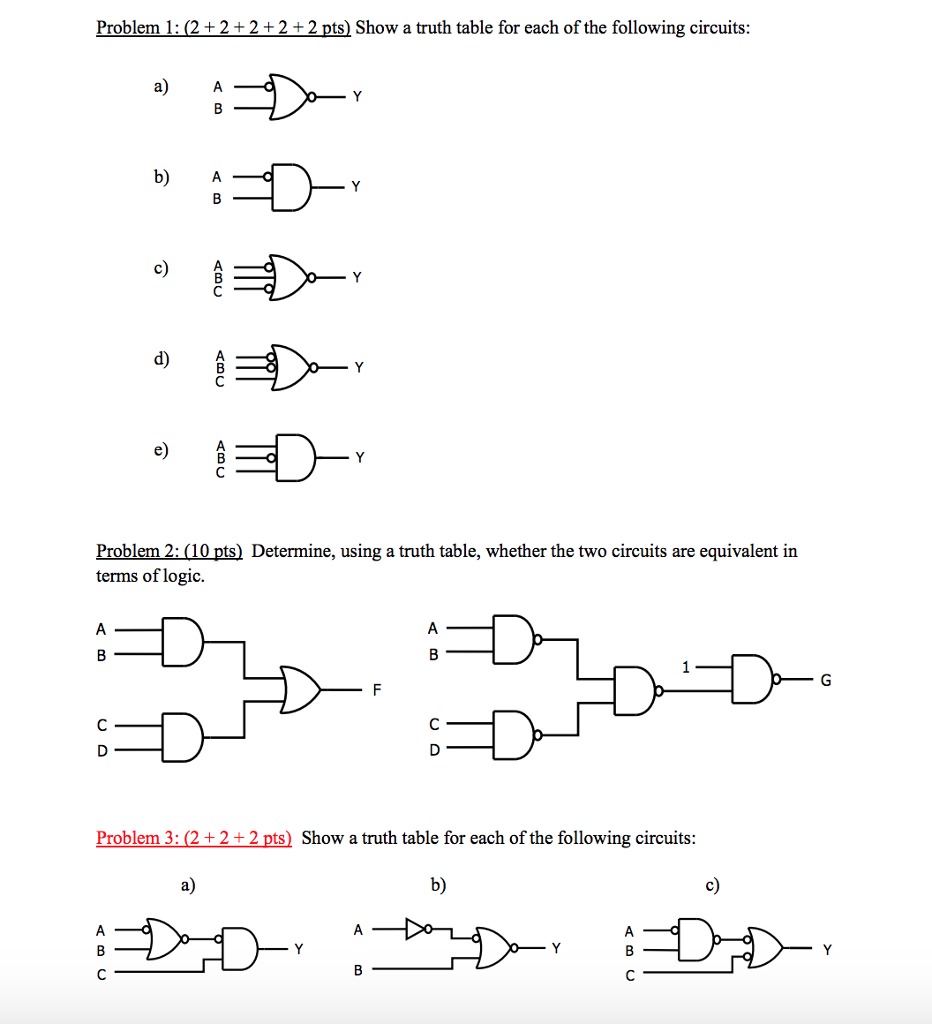 Problem 1: (2 + 2 + 2 + 2 + 2 pts) Show a truth table for each of the following circuits:

a) A B Y

b) A B Y

c) A B C Y

d) A B C Y

e) A B C Y

Problem 2: (10 pts) Determine, using a truth table, whether the two circuits are equivalent in terms of logic.

A B C D F

A B C D 1 G

Problem 3: (2 + 2 + 2 pts) Show a truth table for each of the following circuits:

a) A B C Y

b) A B Y

c) A B C Y